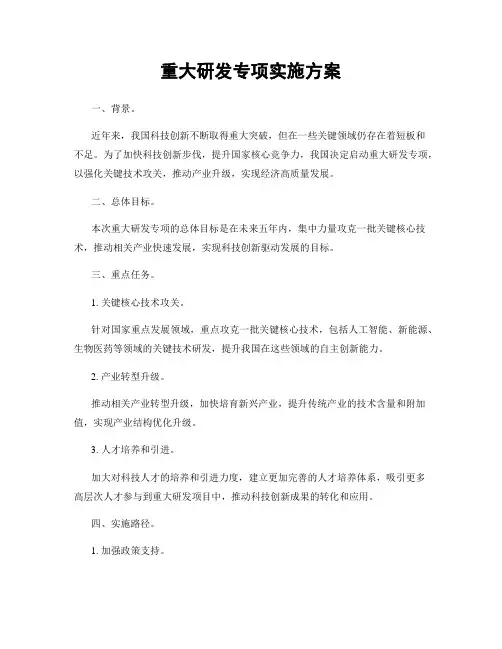 重大研发专项实施方案

一、背景。

近年来，我国科技创新不断取得重大突破，但在一些关键领域仍存在着短板和不足。为了加快科技创新步伐，提升国家核心竞争力，我国决定启动重大研发专项，以强化关键技术攻关，推动产业升级，实现经济高质量发展。

二、总体目标。

本次重大研发专项的总体目标是在未来五年内，集中力量攻克一批关键核心技术，推动相关产业快速发展，实现科技创新驱动发展的目标。

三、重点任务。

1. 关键核心技术攻关。

针对国家重点发展领域，重点攻克一批关键核心技术，包括人工智能、新能源、生物医药等领域的关键技术研发，提升我国在这些领域的自主创新能力。

2. 产业转型升级。

推动相关产业转型升级，加快培育新兴产业，提升传统产业的技术含量和附加值，实现产业结构优化升级。

3. 人才培养和引进。

加大对科技人才的培养和引进力度，建立更加完善的人才培养体系，吸引更多高层次人才参与到重大研发项目中，推动科技创新成果的转化和应用。

四、实施路径。

1. 加强政策支持。